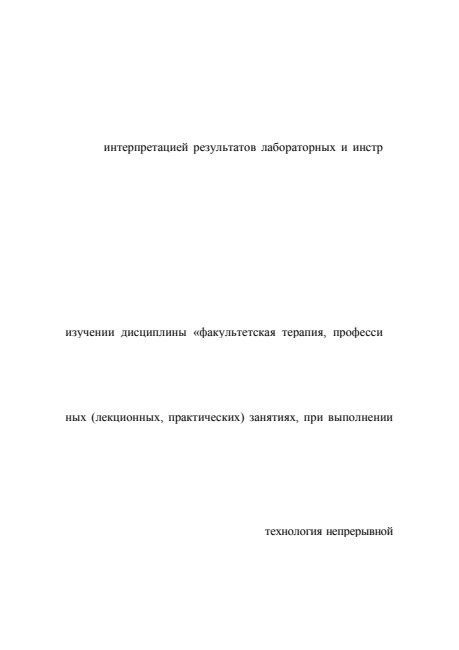 интерпретацией результатов лабораторных и инстр

изучении дисциплины «факультетская терапия, професси

ных (лекционных, практических) занятиях, при выполнении

технология непрерывной